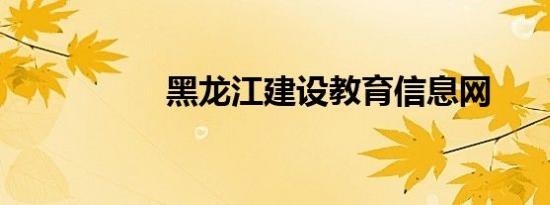 黑龙江建设教育信息网